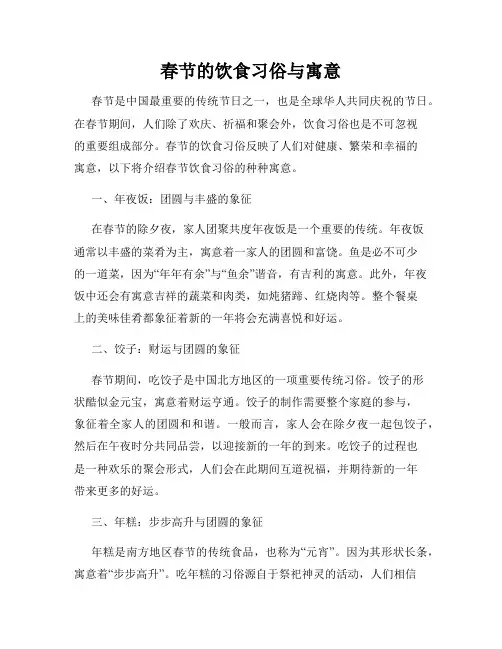 春节的饮食习俗与寓意

春节是中国最重要的传统节日之一，也是全球华人共同庆祝的节日。在春节期间，人们除了欢庆、祈福和聚会外，饮食习俗也是不可忽视的重要组成部分。春节的饮食习俗反映了人们对健康、繁荣和幸福的寓意，以下将介绍春节饮食习俗的种种寓意。

一、年夜饭：团圆与丰盛的象征

在春节的除夕夜，家人团聚共度年夜饭是一个重要的传统。年夜饭通常以丰盛的菜肴为主，寓意着一家人的团圆和富饶。鱼是必不可少的一道菜，因为“年年有余”与“鱼余”谐音，有吉利的寓意。此外，年夜饭中还会有寓意吉祥的蔬菜和肉类，如炖猪蹄、红烧肉等。整个餐桌上的美味佳肴都象征着新的一年将会充满喜悦和好运。

二、饺子：财运与团圆的象征

春节期间，吃饺子是中国北方地区的一项重要传统习俗。饺子的形状酷似金元宝，寓意着财运亨通。饺子的制作需要整个家庭的参与，象征着全家人的团圆和和谐。一般而言，家人会在除夕夜一起包饺子，然后在午夜时分共同品尝，以迎接新的一年的到来。吃饺子的过程也是一种欢乐的聚会形式，人们会在此期间互道祝福，并期待新的一年带来更多的好运。

三、年糕：步步高升与团圆的象征

年糕是南方地区春节的传统食品，也称为“元宵”。因为其形状长条，寓意着“步步高升”。吃年糕的习俗源自于祭祀神灵的活动，人们相信